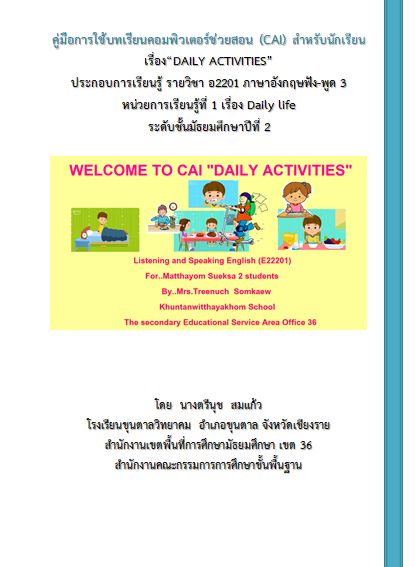 คู่มือการใช้บทเรียนคอมพิวเตอร์ช่วยสอน (CAI) สำหรับนักเรียน
เรื่อง“DAILY ACTIVITIES”
ประกอบการเรียนรู้ รายวิชา อ2201 ภาษาอังกฤษฟัง-พูด 3
หน่วยการเรียนรู้ที่ 1 เรื่อง Daily life
ระดับชั้นมัธยมศึกษาปีที่ 2

WELCOME TO CAI "DAILY ACTIVITIES"

Listening and Speaking English (E22201)
For..Matthayom Sueksa 2 students
By..Mrs.Treenuch Somkaew
Khuntanwitthayakhom School
The secondary Educational Service Area Office 36

โดย นางตรีนุช สมแก้ว
โรงเรียนขุนตาลวิทยาคม อำเภอขุนตาล จังหวัดเชียงราย
สำนักงานเขตพื้นที่การศึกษามัธยมศึกษา เขต 36
สำนักงานคณะกรรมการการศึกษาขั้นพื้นฐาน